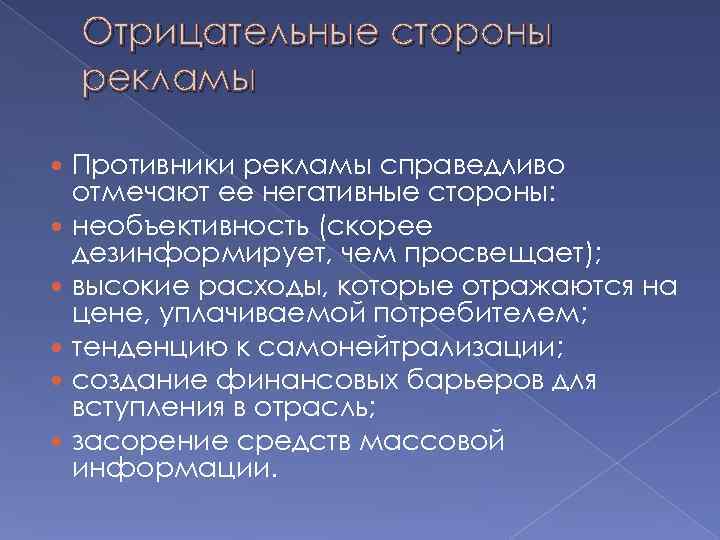 Отрицательные стороны рекламы

Противники рекламы справедливо отмечают ее негативные стороны:
необъективность (скорее дезинформирует, чем просвещает);
высокие расходы, которые отражаются на цене, уплачиваемой потребителем;
тенденцию к самонейтрализации;
создание финансовых барьеров для вступления в отрасль;
засорение средств массовой информации.